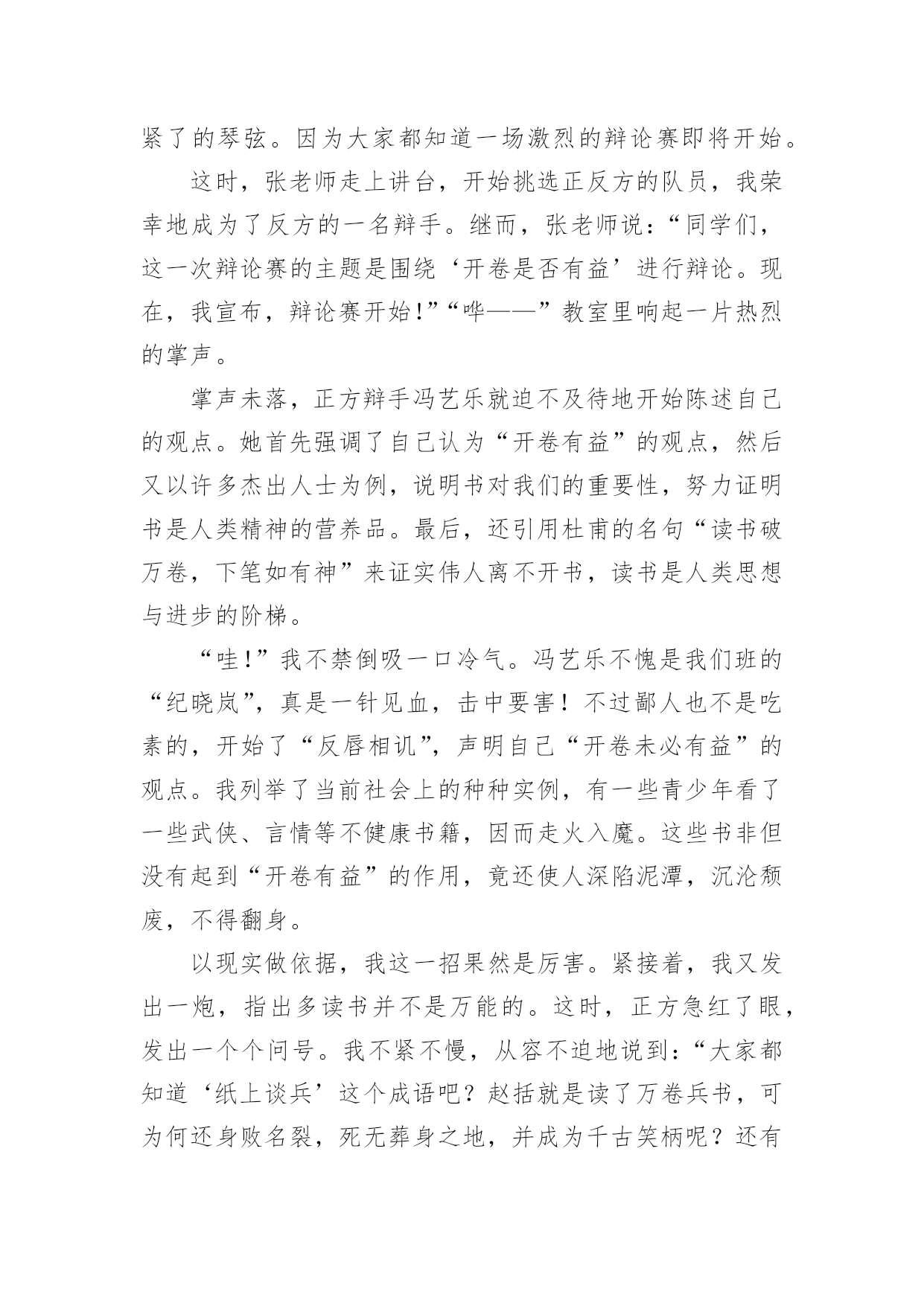 紧了的琴弦。因为大家都知道一场激烈的辩论赛即将开始。

这时，张老师走上讲台，开始挑选正反方的队员，我荣幸地成为了反方的一名辩手。继而，张老师说：“同学们，这一次辩论赛的主题是围绕‘开卷是否有益’进行辩论。现在，我宣布，辩论赛开始!”“哗——”教室里响起一片热烈的掌声。

掌声未落，正方辩手冯艺乐就迫不及待地开始陈述自己的观点。她首先强调了自己认为“开卷有益”的观点，然后又以许多杰出人士为例，说明书对我们的重要性，努力证明书是人类精神的营养品。最后，还引用杜甫的名句“读书破万卷，下笔如有神”来证实伟人离不开书，读书是人类思想与进步的阶梯。

“哇!”我不禁倒吸一口冷气。冯艺乐不愧是我们班的“纪晓岚”，真是一针见血，击中要害！不过鄙人也不是吃素的，开始了“反唇相讥”，声明自己“开卷未必有益”的观点。我列举了当前社会上的种种实例，有一些青少年看了一些武侠、言情等不健康书籍，因而走火入魔。这些书非但没有起到“开卷有益”的作用，竟还使人深陷泥潭，沉沦颓废，不得翻身。

以现实做依据，我这一招果然是厉害。紧接着，我又发出一炮，指出多读书并不是万能的。这时，正方急红了眼，发出一个个问号。我不紧不慢，从容不迫地说到：“大家都知道‘纸上谈兵’这个成语吧？赵括就是读了万卷兵书，可为何还身败名裂，死无葬身之地，并成为千古笑柄呢？还有